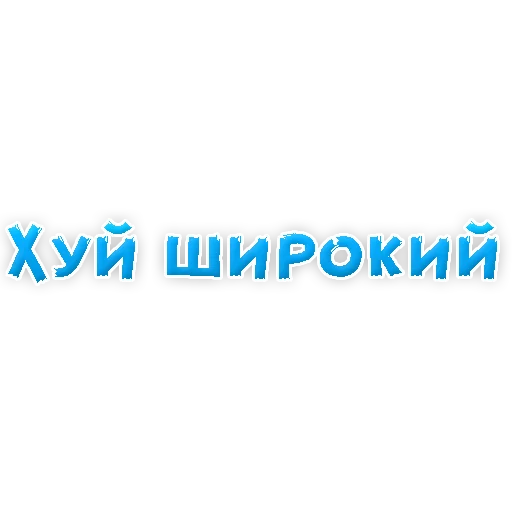 Хуй широкий